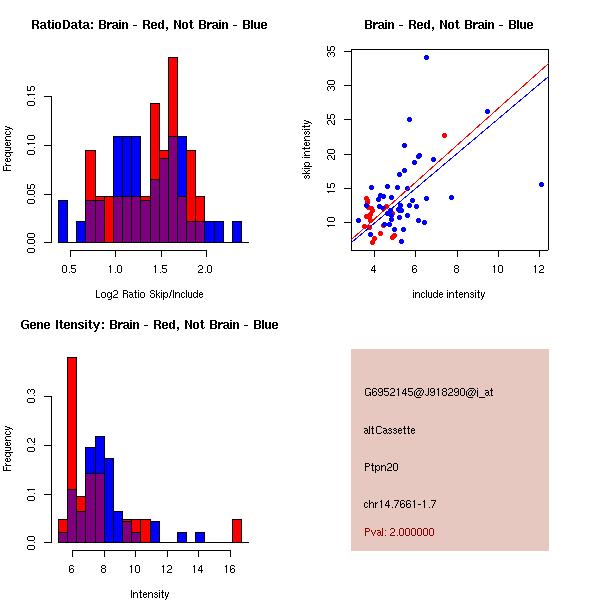 RatioData: Brain - Red, Not Brain - Blue

Frequency

0.00
0.05
0.10
0.15

0.5
1.0
1.5
2.0

Log2 Ratio Skip/Include

Brain - Red, Not Brain - Blue

skip intensity

10
15
20
25
30
35

4
6
8
10
12

include intensity

Gene Itensity: Brain - Red, Not Brain - Blue

Frequency

0.0
0.1
0.2
0.3

6
8
10
12
14
16

Intensity

G6952145@J918290@i_at

altCassette

Ptpn20

chr14.7661-1.7

Pval: 2.000000